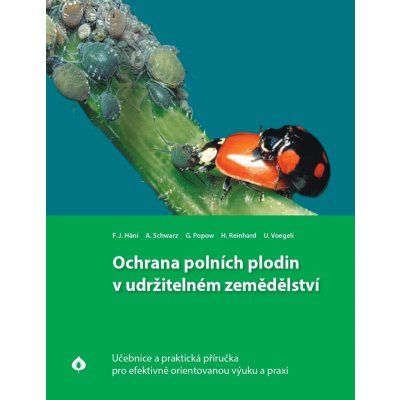 F. J. Häni A. Schwarz G. Popow H. Reinhard U. Voegeli

Ochrana polních plodin v udržitelném zemědělství

Učebnice a praktická příručka pro efektivně orientovanou výuku a praxi